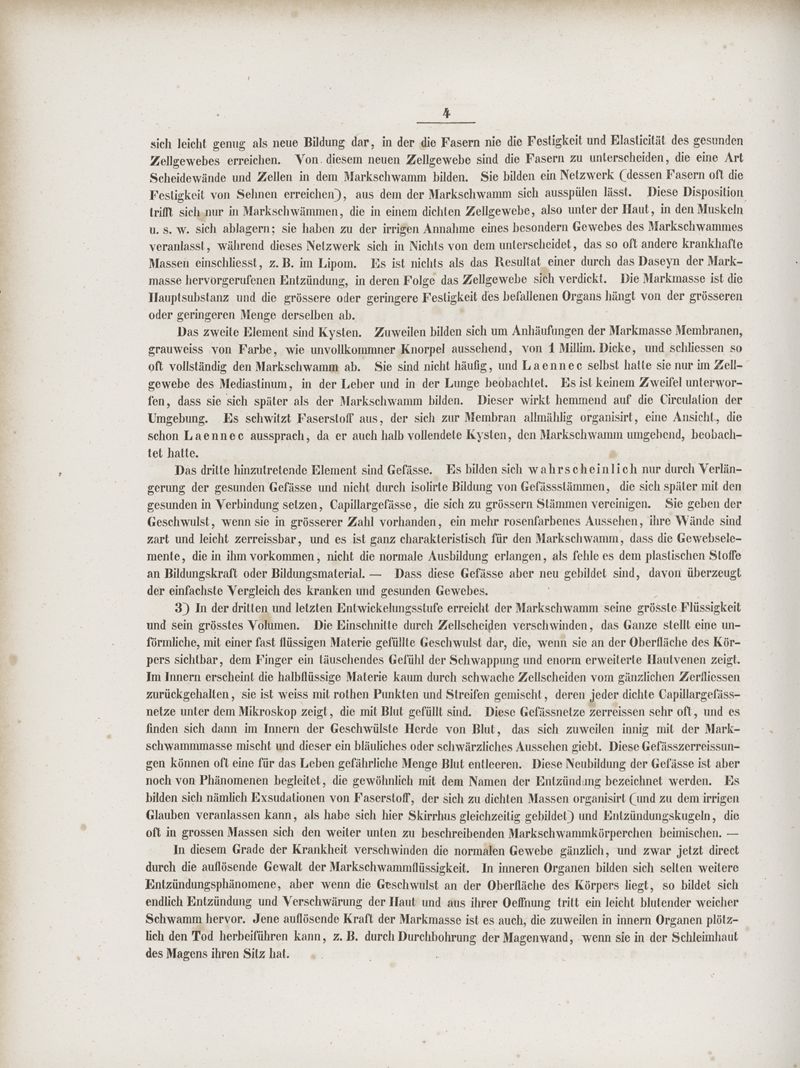 4

sich leicht genug als neue Bildung dar, in der die Fasern nie die Festigkeit und Elasticität des gesunden Zellgewebes erreichen. Von diesem neuen Zellgewebe sind die Fasern zu unterscheiden, die eine Art Scheidewände und Zellen in dem Markschwamm bilden. Sie bilden ein Netzwerk (dessen Fasern oft die Festigkeit von Sehnen erreichen), aus dem der Markschwamm sich ausspülen lässt. Diese Disposition trifft sich nur in Markschwämmen, die in einem dichten Zellgewebe, also unter der Haut, in den Muskeln u. s. w. sich ablagern; sie haben zu der irrigen Annahme eines besondern Gewebes des Markschwammes veranlasst, während dieses Netzwerk sich in Nichts von dem unterscheidet, das so oft andere krankhafte Massen einschliesst, z. B. im Lipom. Es ist nichts als das Resultat einer durch das Daseyn der Markmasse hervorgerufenen Entzündung, in deren Folge das Zellgewebe sich verdickt. Die Markmasse ist die Hauptsubstanz und die grössere oder geringere Festigkeit des befallenen Organs hängt von der grösseren oder geringeren Menge derselben ab.

Das zweite Element sind Kysten. Zuweilen bilden sich um Anhäufungen der Markmasse Membranen, grauweiss von Farbe, wie unvollkommner Knorpel aussehend, von 1 Millim. Dicke, und schliessen so oft vollständig den Markschwamm ab. Sie sind nicht häufig, und Laennec selbst hatte sie nur im Zellgewebe des Mediastinum, in der Leber und in der Lunge beobachtet. Es ist keinem Zweifel unterworfen, dass sie sich später als der Markschwamm bilden. Dieser wirkt hemmend auf die Circulation der Umgebung. Es schwitzt Faserstoff aus, der sich zur Membran allmählig organisirt, eine Ansicht, die schon Laennec aussprach, da er auch halb vollendete Kysten, den Markschwamm umgebend, beobachtet hatte.

Das dritte hinzutretende Element sind Gefässe. Es bilden sich wahrscheinlich nur durch Verlängerung der gesunden Gefässe und nicht durch isolirte Bildung von Gefässstämmen, die sich später mit den gesunden in Verbindung setzen, Capillargefässe, die sich zu grössern Stämmen vereinigen. Sie geben der Geschwulst, wenn sie in grösserer Zahl vorhanden, ein mehr rosenfarbenes Aussehen, ihre Wände sind zart und leicht zerreissbar, und es ist ganz charakteristisch für den Markschwamm, dass die Gewebselemente, die in ihm vorkommen, nicht die normale Ausbildung erlangen, als fehle es dem plastischen Stoffe an Bildungskraft oder Bildungsmaterial. — Dass diese Gefässe aber neu gebildet sind, davon überzeugt der einfachste Vergleich des kranken und gesunden Gewebes.

3) In der dritten und letzten Entwickelungsstufe erreicht der Markschwamm seine grösste Flüssigkeit und sein grösstes Volumen. Die Einschnitte durch Zellscheiden verschwinden, das Ganze stellt eine unförmliche, mit einer fast flüssigen Materie gefüllte Geschwulst dar, die, wenn sie an der Oberfläche des Körpers sichtbar, dem Finger ein täuschendes Gefühl der Schwappung und enorm erweiterte Hautvenen zeigt. Im Innern erscheint die halbflüssige Materie kaum durch schwache Zellscheiden vom gänzlichen Zerfliessen zurückgehalten, sie ist weiss mit rothen Punkten und Streifen gemischt, deren jeder dichte Capillargefässnetze unter dem Mikroskop zeigt, die mit Blut gefüllt sind. Diese Gefässnetze zerreissen sehr oft, und es finden sich dann im Innern der Geschwülste Herde von Blut, das sich zuweilen innig mit der Markschwammmasse mischt und dieser ein bläuliches oder schwärzliches Aussehen giebt. Diese Gefässzerreissungen können oft eine für das Leben gefährliche Menge Blut entleeren. Diese Neubildung der Gefässe ist aber noch von Phänomenen begleitet, die gewöhnlich mit dem Namen der Entzündung bezeichnet werden. Es bilden sich nämlich Exsudationen von Faserstoff, der sich zu dichten Massen organisirt (und zu dem irrigen Glauben veranlassen kann, als habe sich hier Skirrhus gleichzeitig gebildet) und Entzündungskugeln, die oft in grossen Massen sich den weiter unten zu beschreibenden Markschwammkörperchen beimischen. —

In diesem Grade der Krankheit verschwinden die normalen Gewebe gänzlich, und zwar jetzt direct durch die auflösende Gewalt der Markschwammflüssigkeit. In inneren Organen bilden sich selten weitere Entzündungsphänomene, aber wenn die Geschwulst an der Oberfläche des Körpers liegt, so bildet sich endlich Entzündung und Verschwärung der Haut und aus ihrer Oeffnung tritt ein leicht blutender weicher Schwamm hervor. Jene auflösende Kraft der Markmasse ist es auch, die zuweilen in innern Organen plötzlich den Tod herbeiführen kann, z. B. durch Durchbohrung der Magenwand, wenn sie in der Schleimhaut des Magens ihren Sitz hat.